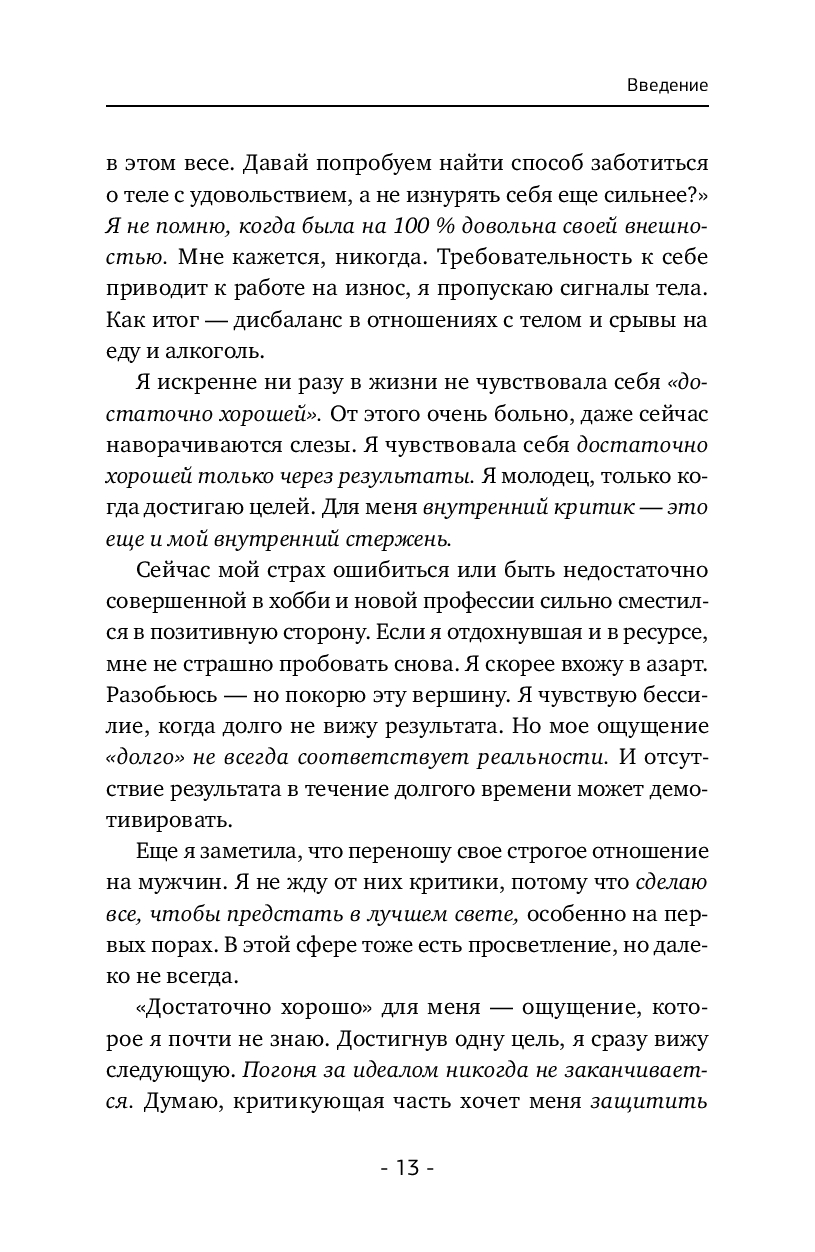 Введение

в этом весе. Давай попробуем найти способ заботиться о теле с удовольствием, а не изнурять себя еще сильнее?» Я не помню, когда была на 100 % довольна своей внешностью. Мне кажется, никогда. Требовательность к себе приводит к работе на износ, я пропускаю сигналы тела. Как итог — дисбаланс в отношениях с телом и срывы на еду и алкоголь.

Я искренне ни разу в жизни не чувствовала себя «достаточно хорошей». От этого очень больно, даже сейчас наворачиваются слезы. Я чувствовала себя достаточно хорошей только через результаты. Я молодец, только когда достигаю целей. Для меня внутренний критик — это еще и мой внутренний стержень.

Сейчас мой страх ошибиться или быть недостаточно совершенной в хобби и новой профессии сильно сместился в позитивную сторону. Если я отдохнувшая и в ресурсе, мне не страшно пробовать снова. Я скорее вхожу в азарт. Разобьюсь — но покорю эту вершину. Я чувствую бессилие, когда долго не вижу результата. Но мое ощущение «долго» не всегда соответствует реальности. И отсутствие результата в течение долгого времени может демотивировать.

Еще я заметила, что переношу свое строгое отношение на мужчин. Я не жду от них критики, потому что сделаю все, чтобы предстать в лучшем свете, особенно на первых порах. В этой сфере тоже есть просветление, но далеко не всегда.

«Достаточно хорошо» для меня — ощущение, которое я почти не знаю. Достигнув одну цель, я сразу вижу следующую. Погоня за идеалом никогда не заканчивается. Думаю, критикующая часть хочет меня защитить

- 13 -